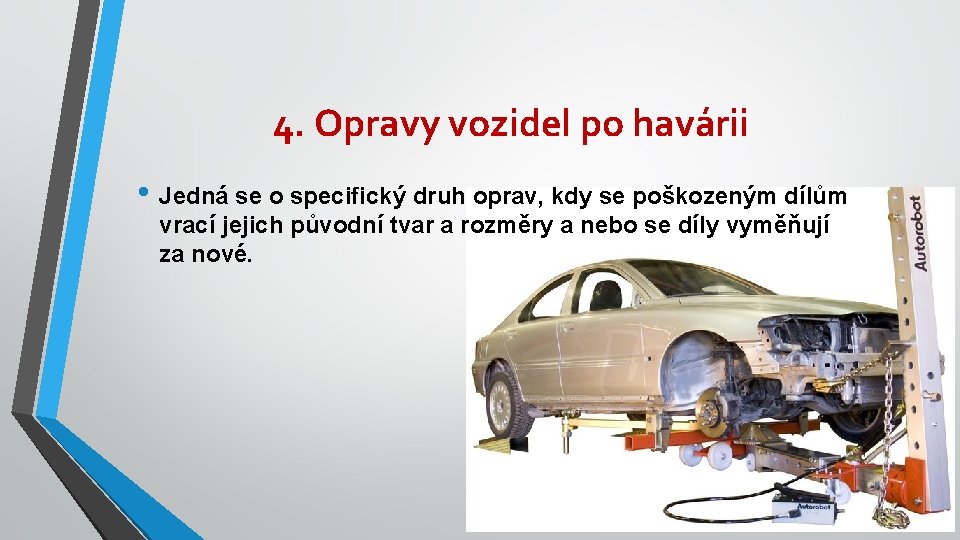 4. Opravy vozidel po havárii

• Jedná se o specifický druh oprav, kdy se poškozeným dílům vrací jejich původní tvar a rozměry a nebo se díly vyměňují za nové.

Autorobot

Autorobot